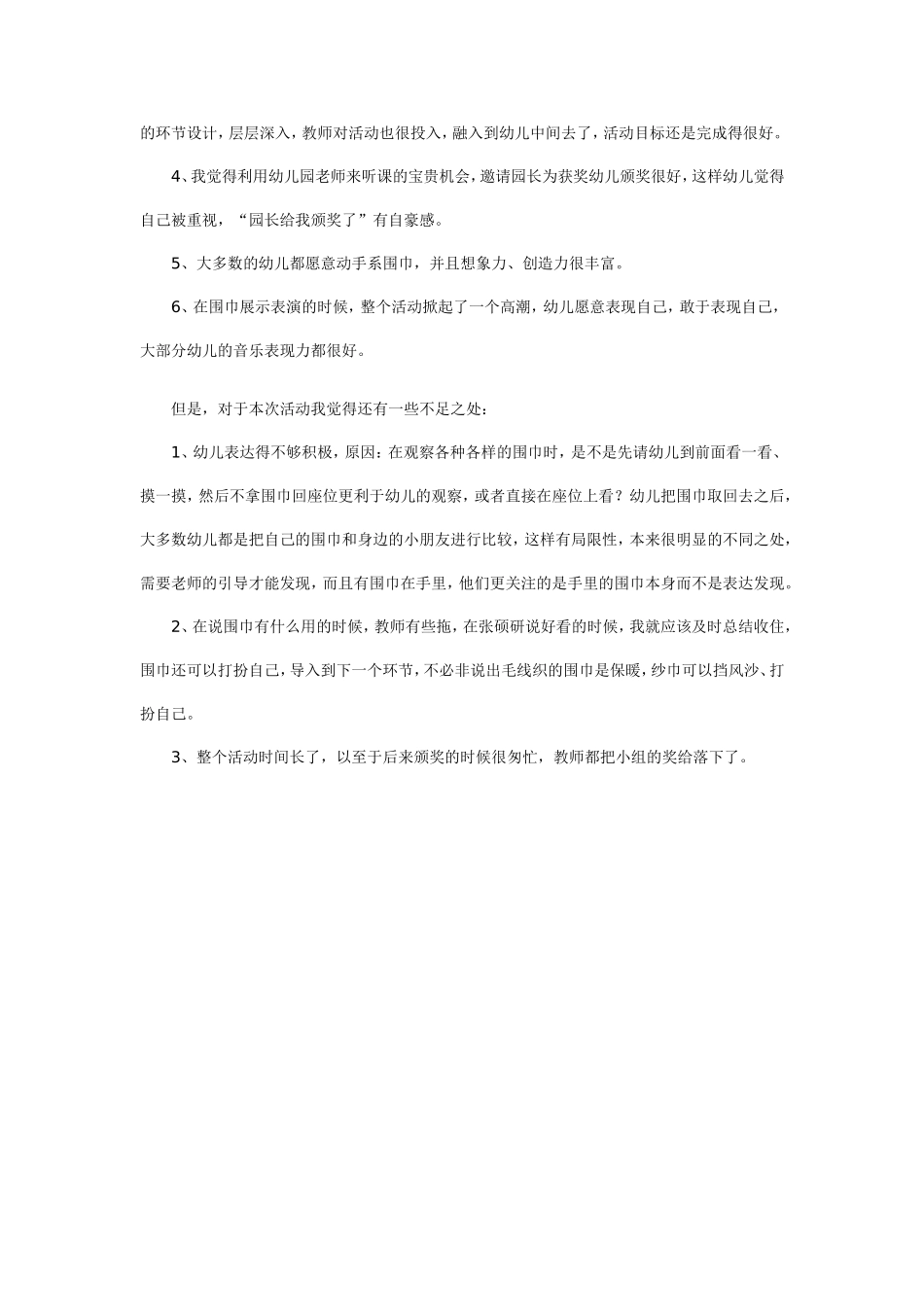 的环节设计，层层深入，教师对活动也很投入，融入到幼儿中间去了，活动目标还是完成得很好。

4、我觉得利用幼儿园老师来听课的宝贵机会，邀请园长为获奖幼儿颁奖很好，这样幼儿觉得自己被重视，“园长给我颁奖了”有自豪感。

5、大多数的幼儿都愿意动手系围巾，并且想象力、创造力很丰富。

6、在围巾展示表演的时候，整个活动掀起了一个高潮，幼儿愿意表现自己，敢于表现自己，大部分幼儿的音乐表现力都很好。

但是，对于本次活动我觉得还有一些不足之处：

1、幼儿表达得不够积极，原因：在观察各种各样的围巾时，是不是先请幼儿到前面看一看、摸一摸，然后不拿围巾回座位更利于幼儿的观察，或者直接在座位上看？幼儿把围巾取回去之后，大多数幼儿都是把自己的围巾和身边的小朋友进行比较，这样有局限性，本来很明显的不同之处，需要老师的引导才能发现，而且有围巾在手里，他们更关注的是手里的围巾本身而不是表达发现。

2、在说围巾有什么用的时候，教师有些拖，在张硕研说好看的时候，我就应该及时总结收住，围巾还可以打扮自己，导入到下一个环节，不必非说出毛线织的围巾是保暖，纱巾可以挡风沙、打扮自己。

3、整个活动时间长了，以至于后来颁奖的时候很匆忙，教师都把小组的奖给落下了。